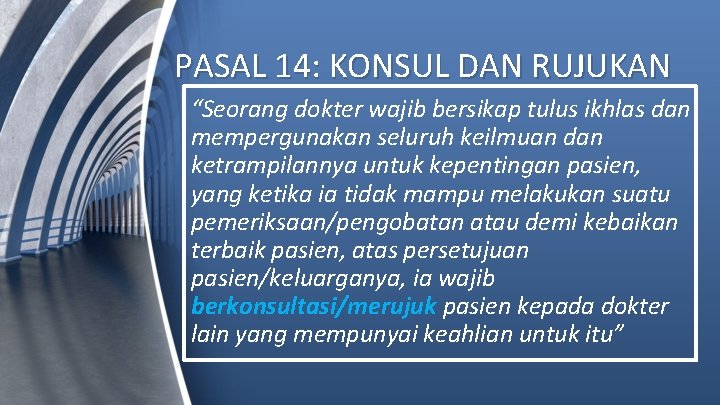 PASAL 14: KONSUL DAN RUJUKAN

“Seorang dokter wajib bersikap tulus ikhlas dan mempergunakan seluruh keilmuan dan ketrampilannya untuk kepentingan pasien, yang ketika ia tidak mampu melakukan suatu pemeriksaan/pengobatan atau demi kebaikan terbaik pasien, atas persetujuan pasien/keluarganya, ia wajib berkonsultasi/merujuk pasien kepada dokter lain yang mempunyai keahlian untuk itu”